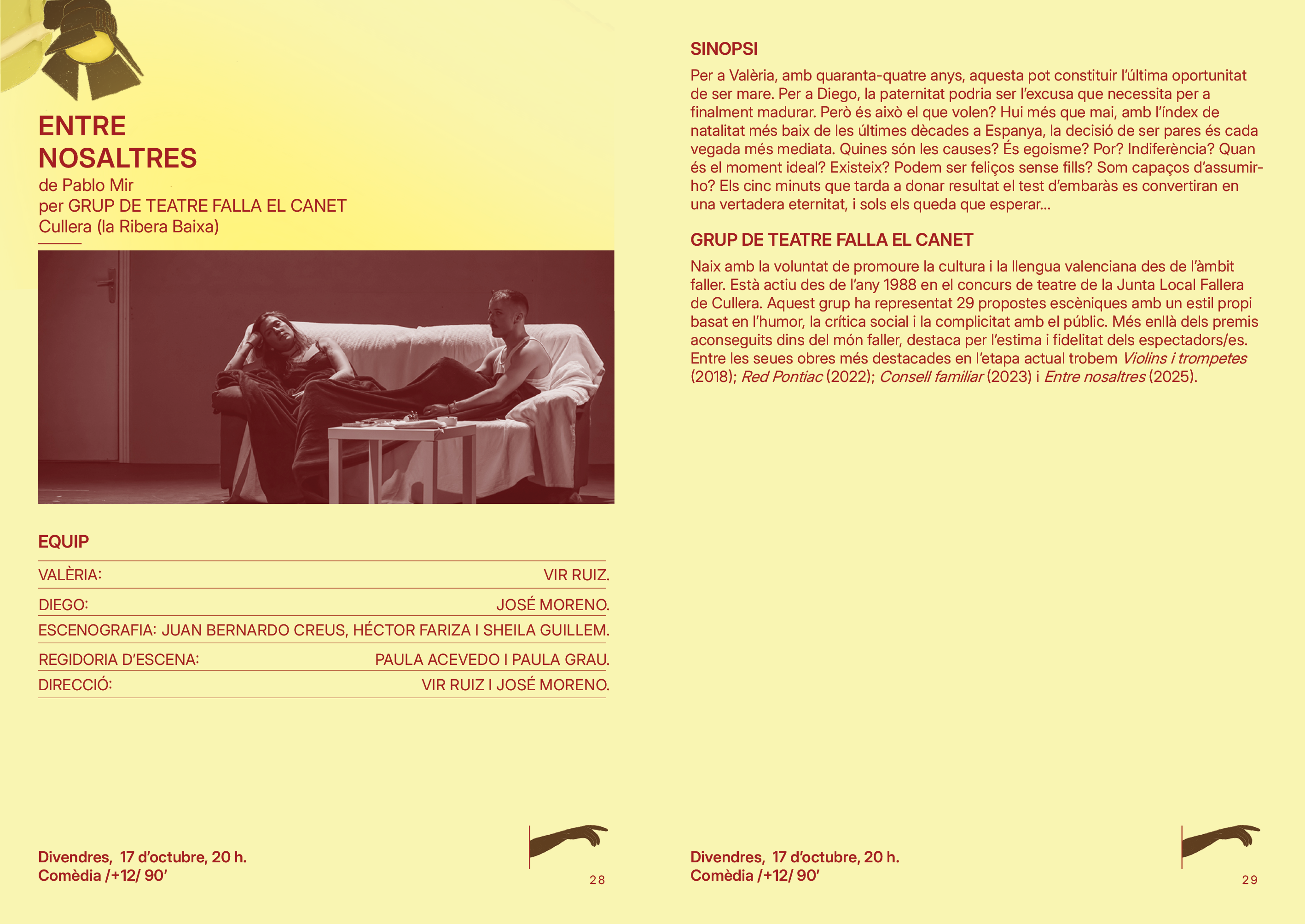 ENTRE
NOSALTRES
de Pablo Mir
per GRUP DE TEATRE FALLA EL CANET
Cullera (la Ribera Baixa)

EQUIP

VALÈRIA: VIR RUIZ.
DIEGO: JOSÉ MORENO.
ESCENOGRAFIA: JUAN BERNARDO CREUS, HÉCTOR FARIZA I SHEILA GUILLEM.
REGIDORIA D'ESCENA: PAULA ACEVEDO I PAULA GRAU.
DIRECCIÓ: VIR RUIZ I JOSÉ MORENO.

Divendres, 17 d'octubre, 20 h.
Comèdia /+12/ 90'

28

SINOPSI

Per a Valèria, amb quaranta-quatre anys, aquesta pot constituir l'última oportunitat de ser mare. Per a Diego, la paternitat podria ser l'excusa que necessita per a finalment madurar. Però és això el que volen? Hui més que mai, amb l'índex de natalitat més baix de les últimes dècades a Espanya, la decisió de ser pares és cada vegada més mediata. Quines són les causes? És egoisme? Por? Indiferència? Quan és el moment ideal? Existeix? Podem ser feliços sense fills? Som capaços d'assumir-ho? Els cinc minuts que tarda a donar resultat el test d'embaràs es convertiran en una vertadera eternitat, i sols els queda que esperar...

GRUP DE TEATRE FALLA EL CANET

Naix amb la voluntat de promoure la cultura i la llengua valenciana des de l'àmbit faller. Està actiu des de l'any 1988 en el concurs de teatre de la Junta Local Fallera de Cullera. Aquest grup ha representat 29 propostes escèniques amb un estil propi basat en l'humor, la crítica social i la complicitat amb el públic. Més enllà dels premis aconseguits dins del món faller, destaca per l'estima i fidelitat dels espectadors/es. Entre les seues obres més destacades en l'etapa actual trobem Violins i trompetes (2018); Red Pontiac (2022); Consell familiar (2023) i Entre nosaltres (2025).

Divendres, 17 d'octubre, 20 h.
Comèdia /+12/ 90'

29